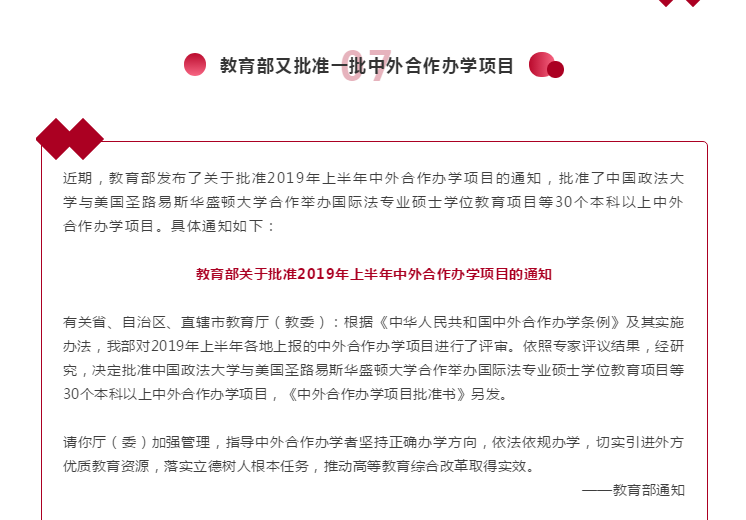 07

教育部又批准一批中外合作办学项目

近期，教育部发布了关于批准2019年上半年中外合作办学项目的通知，批准了中国政法大学与美国圣路易斯华盛顿大学合作举办国际法专业硕士学位教育项目等30个本科以上中外合作办学项目。具体通知如下：

教育部关于批准2019年上半年中外合作办学项目的通知

有关省、自治区、直辖市教育厅（教委）：根据《中华人民共和国中外合作办学条例》及其实施办法，我部对2019年上半年各地上报的中外合作办学项目进行了评审。依照专家评议结果，经研究，决定批准中国政法大学与美国圣路易斯华盛顿大学合作举办国际法专业硕士学位教育项目等30个本科以上中外合作办学项目，《中外合作办学项目批准书》另发。

请你厅（委）加强管理，指导中外合作办学者坚持正确办学方向，依法依规办学，切实引进外方优质教育资源，落实立德树人根本任务，推动高等教育综合改革取得实效。

——教育部通知